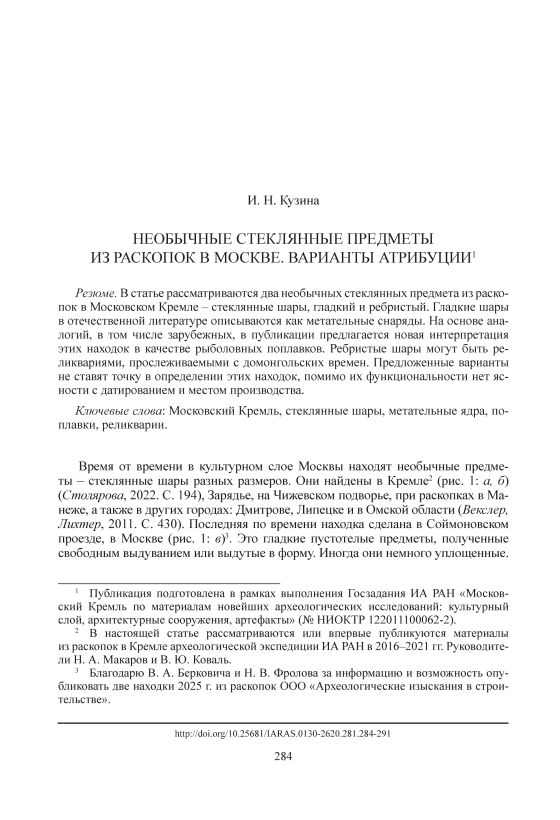 И. Н. Кузина

НЕОБЫЧНЫЕ СТЕКЛЯННЫЕ ПРЕДМЕТЫ ИЗ РАСКОПОК В МОСКВЕ. ВАРИАНТЫ АТРИБУЦИИ$^1$

Резюме. В статье рассматриваются два необычных стеклянных предмета из раскопок в Московском Кремле – стеклянные шары, гладкий и ребристый. Гладкие шары в отечественной литературе описываются как метательные снаряды. На основе аналогий, в том числе зарубежных, в публикации предлагается новая интерпретация этих находок в качестве рыболовных поплавков. Ребристые шары могут быть реликвариями, прослеживаемыми с домонгольских времен. Предложенные варианты не ставят точку в определении этих находок, помимо их функциональности нет ясности с датированием и местом производства.

Ключевые слова: Московский Кремль, стеклянные шары, метательные ядра, поплавки, реликварии.

Время от времени в культурном слое Москвы находят необычные предметы – стеклянные шары разных размеров. Они найдены в Кремле$^2$ (рис. 1: а, б) (Столярова, 2022. С. 194), Зарядье, на Чижевском подворье, при раскопках в Манеже, а также в других городах: Дмитрове, Липецке и в Омской области (Векслер, Лихтер, 2011. С. 430). Последняя по времени находка сделана в Соймоновском проезде, в Москве (рис. 1: в)$^3$. Это гладкие пустотелые предметы, полученные свободным выдуванием или выдутые в форму. Иногда они немного уплощенные.

$^1$ Публикация подготовлена в рамках выполнения Госзадания ИА РАН «Московский Кремль по материалам новейших археологических исследований: культурный слой, архитектурные сооружения, артефакты» (№ НИОКТР 122011100062-2).

$^2$ В настоящей статье рассматриваются или впервые публикуются материалы из раскопок в Кремле археологической экспедиции ИА РАН в 2016–2021 гг. Руководители Н. А. Макаров и В. Ю. Коваль.

$^3$ Благодарю В. А. Берковича и Н. В. Фролова за информацию и возможность опубликовать две находки 2025 г. из раскопок ООО «Археологические изыскания в строительстве».

http://doi.org/10.25681/IARAS.0130-2620.281.284-291

284